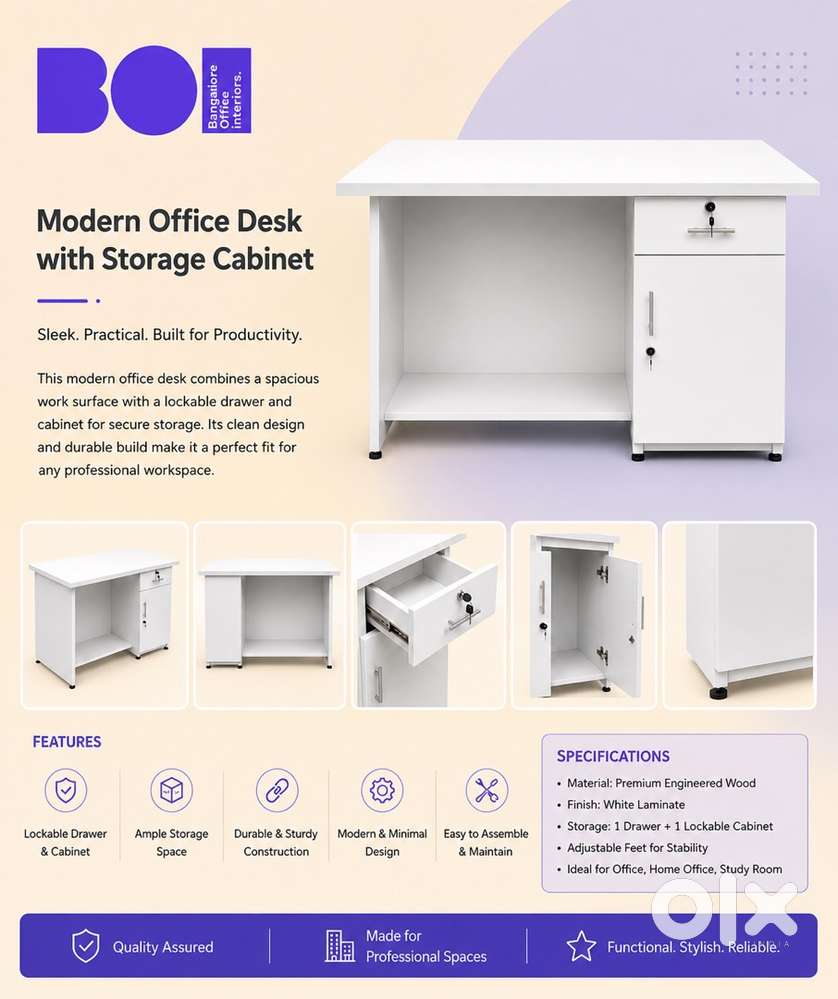 BOI
Bangalore Office interiors.

Modern Office Desk with Storage Cabinet

Sleek. Practical. Built for Productivity.

This modern office desk combines a spacious work surface with a lockable drawer and cabinet for secure storage. Its clean design and durable build make it a perfect fit for any professional workspace.

FEATURES

Lockable Drawer & Cabinet

Ample Storage Space

Durable & Sturdy Construction

Modern & Minimal Design

Easy to Assemble & Maintain

SPECIFICATIONS

• Material: Premium Engineered Wood
• Finish: White Laminate
• Storage: 1 Drawer + 1 Lockable Cabinet
• Adjustable Feet for Stability
• Ideal for Office, Home Office, Study Room

Quality Assured

Made for Professional Spaces

Functional. Stylish. Reliable.

olx